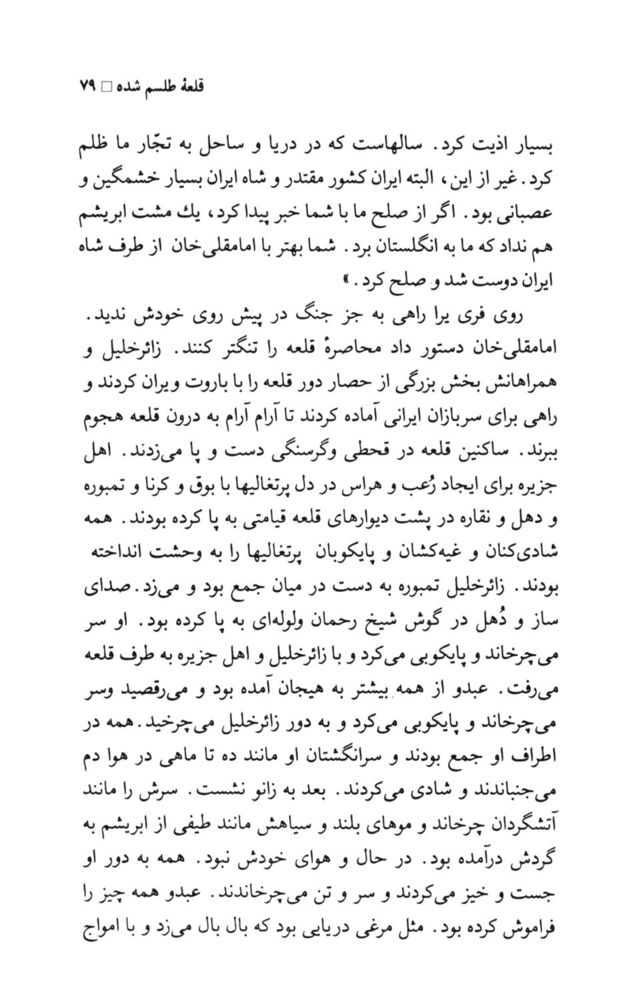 قلعهٔ طلسم شده □ ۷۹

بسیار اذیت کرد. سالهاست که در دریا و ساحل به تجّار ما ظلم کرد. غیر از این، البته ایران کشور مقتدر و شاه ایران بسیار خشمگین و عصبانی بود. اگر از صلح ما با شما خبر پیدا کرد، یك مشت ابریشم هم نداد که ما به انگلستان برد. شما بهتر با امامقلی‌خان از طرف شاه ایران دوست شد و صلح کرد.»

روی فری یرا راهی به جز جنگ در پیش روی خودش ندید. امامقلی‌خان دستور داد محاصرهٔ قلعه را تنگتر کنند. زائرخلیل و همراهانش بخش بزرگی از حصار دور قلعه را با باروت ویران کردند و راهی برای سربازان ایرانی آماده کردند تا آرام آرام به درون قلعه هجوم ببرند. ساکنین قلعه در قحطی وگرسنگی دست و پا می‌زدند. اهل جزیره برای ایجاد رُعب و هراس در دل پرتغالیها با بوق و کرنا و تمبوره و دهل و نقاره در پشت دیوارهای قلعه قیامتی به پا کرده بودند. همه شادی‌کنان و غیه‌کشان و پایکوبان پرتغالیها را به وحشت انداخته بودند. زائرخلیل تمبوره به دست در میان جمع بود و می‌زد. صدای ساز و دُهل در گوش شیخ رحمان ولوله‌ای به پا کرده بود. او سر می‌چرخاند و پایکوبی می‌کرد و با زائرخلیل و اهل جزیره به طرف قلعه می‌رفت. عبدو از همه بیشتر به هیجان آمده بود و می‌رقصید وسر می‌چرخاند و پایکوبی می‌کرد و به دور زائرخلیل می‌چرخید. همه در اطراف او جمع بودند و سرانگشتان او مانند ده تا ماهی در هوا دم می‌جنباندند و شادی می‌کردند. بعد به زانو نشست. سرش را مانند آتشگردان چرخاند و موهای بلند و سیاهش مانند طیفی از ابریشم به گردش درآمده بود. در حال و هوای خودش نبود. همه به دور او جست و خیز می‌کردند و سر و تن می‌چرخاندند. عبدو همه چیز را فراموش کرده بود. مثل مرغی دریایی بود که بال بال می‌زد و با امواج